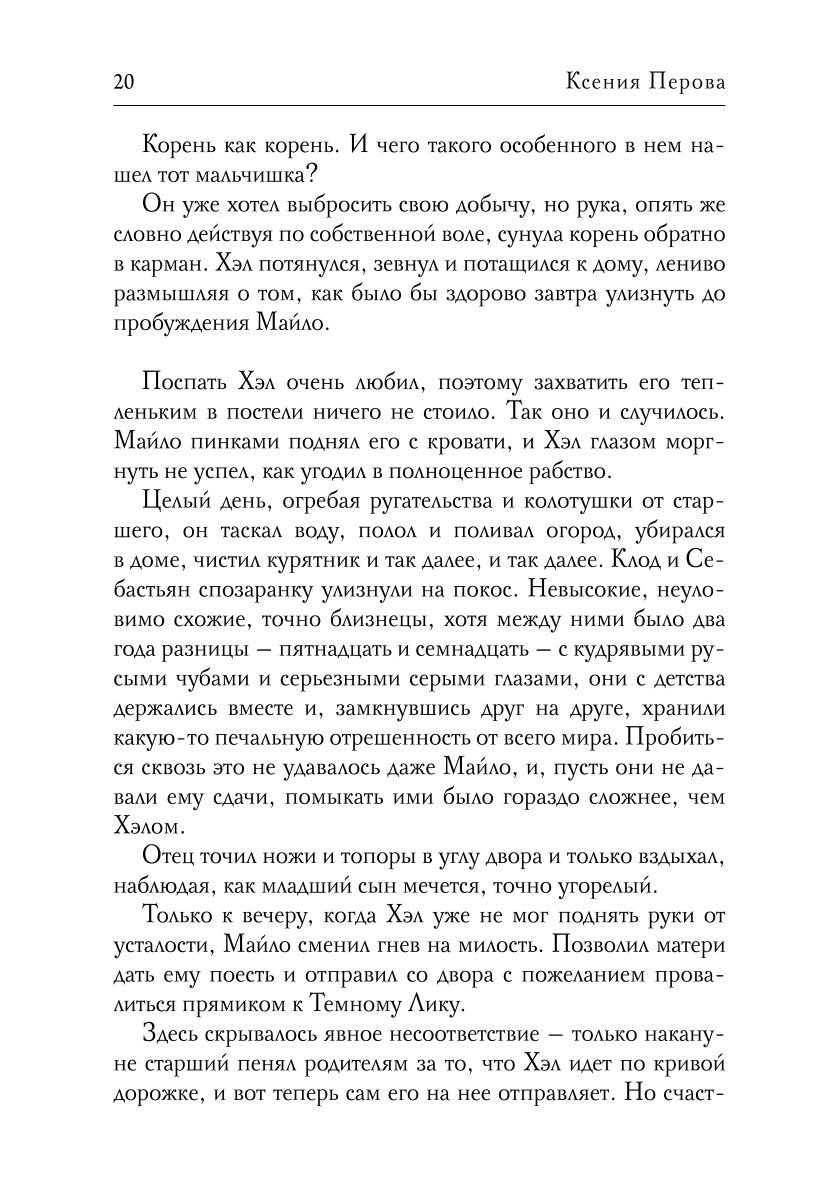 20 Ксения Перова

Корень как корень. И чего такого особенного в нем нашел тот мальчишка?

Он уже хотел выбросить свою добычу, но рука, опять же словно действуя по собственной воле, сунула корень обратно в карман. Хэл потянулся, зевнул и потащился к дому, лениво размышляя о том, как было бы здорово завтра улизнуть до пробуждения Майло.

Поспать Хэл очень любил, поэтому захватить его тепленьким в постели ничего не стоило. Так оно и случилось. Майло пинками поднял его с кровати, и Хэл глазом моргнуть не успел, как угодил в полноценное рабство.

Целый день, огребая ругательства и колотушки от старшего, он таскал воду, полол и поливал огород, убирался в доме, чистил курятник и так далее, и так далее. Клод и Себастьян спозаранку улизнули на покос. Невысокие, неуловимо схожие, точно близнецы, хотя между ними было два года разницы — пятнадцать и семнадцать — с кудрявыми русыми чубами и серьезными серыми глазами, они с детства держались вместе и, замкнувшись друг на друге, хранили какую-то печальную отрешенность от всего мира. Пробиться сквозь это не удавалось даже Майло, и, пусть они не давали ему сдачи, помыкать ими было гораздо сложнее, чем Хэлом.

Отец точил ножи и топоры в углу двора и только вздыхал, наблюдая, как младший сын мечется, точно угорелый.

Только к вечеру, когда Хэл уже не мог поднять руки от усталости, Майло сменил гнев на милость. Позволил матери дать ему поесть и отправил со двора с пожеланием провалиться прямиком к Темному Лику.

Здесь скрывалось явное несоответствие — только накануне старший пенял родителям за то, что Хэл идет по кривой дорожке, и вот теперь сам его на нее отправляет. Но счаст-